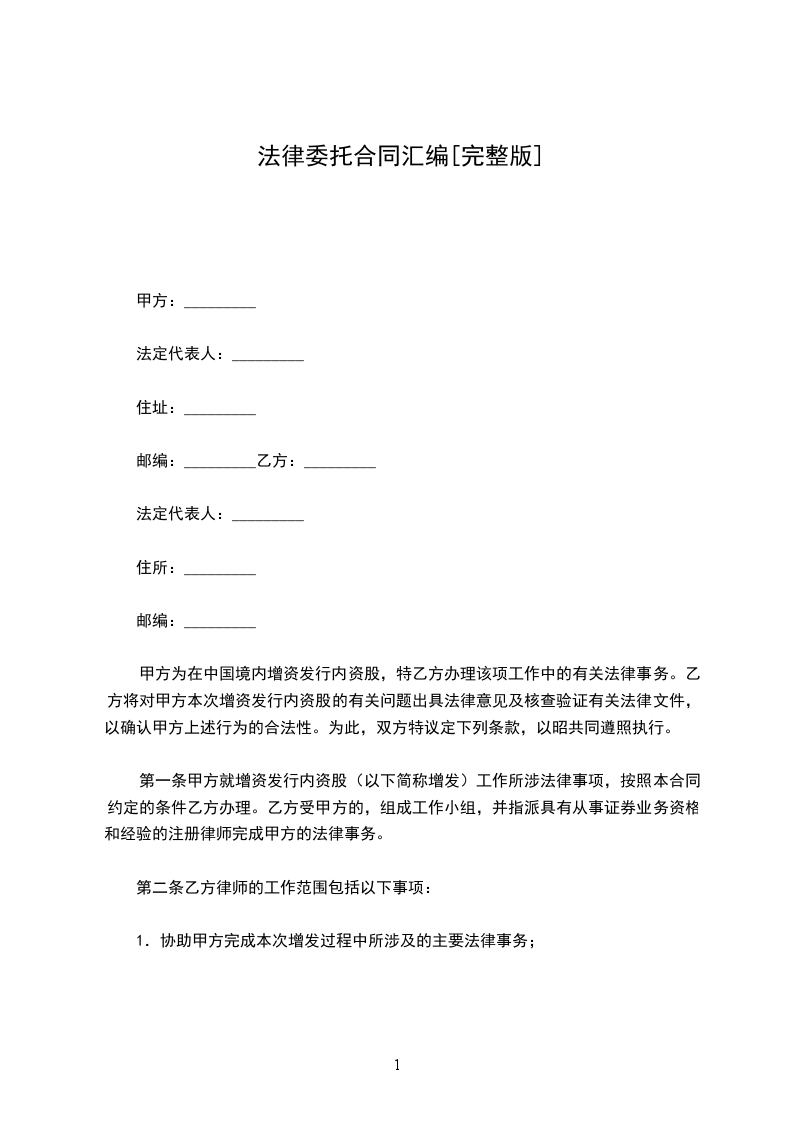 法律委托合同汇编[完整版]

甲方：_________

法定代表人：_________

住址：_________

邮编：_________乙方：_________

法定代表人：_________

住所：_________

邮编：_________

甲方为在中国境内增资发行内资股，特乙方办理该项工作中的有关法律事务。乙方将对甲方本次增资发行内资股的有关问题出具法律意见及核查验证有关法律文件，以确认甲方上述行为的合法性。为此，双方特议定下列条款，以昭共同遵照执行。

第一条甲方就增资发行内资股（以下简称增发）工作所涉法律事项，按照本合同约定的条件乙方办理。乙方受甲方的，组成工作小组，并指派具有从事证券业务资格和经验的注册律师完成甲方的法律事务。

第二条乙方律师的工作范围包括以下事项：

1．协助甲方完成本次增发过程中所涉及的主要法律事务；

1